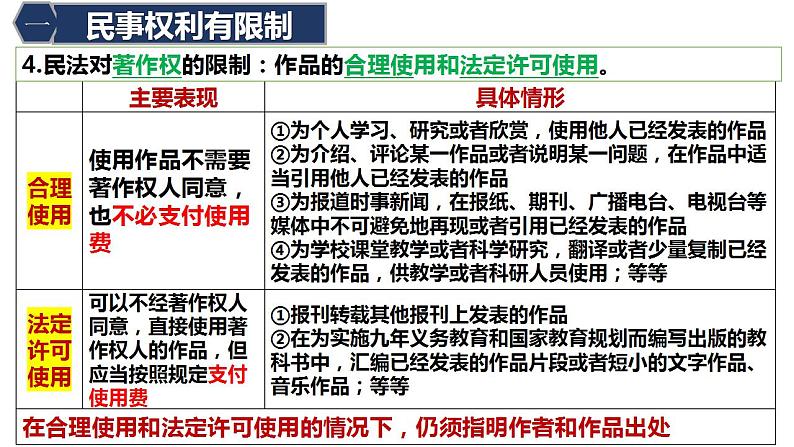 一 民事权利有限制

4.民法对著作权的限制：作品的合理使用和法定许可使用。

| | 主要表现 | 具体情形 |
|---|---|---|
| 合理使用 | 使用作品不需要著作权人同意，也不必支付使用费 | ①为个人学习、研究或者欣赏，使用他人已经发表的作品 ②为介绍、评论某一作品或者说明某一问题，在作品中适当引用他人已经发表的作品 ③为报道时事新闻，在报纸、期刊、广播电台、电视台等媒体中不可避免地再现或者引用已经发表的作品 ④为学校课堂教学或者科学研究，翻译或者少量复制已经发表的作品，供教学或者科研人员使用；等等 |
| 法定许可使用 | 可以不经著作权人同意，直接使用著作权人的作品，但应当按照规定支付使用费 | ①报刊转载其他报刊上发表的作品 ②在为实施九年义务教育和国家教育规划而编写出版的教科书中，汇编已经发表的作品片段或者短小的文字作品、音乐作品；等等 |

在合理使用和法定许可使用的情况下，仍须指明作者和作品出处